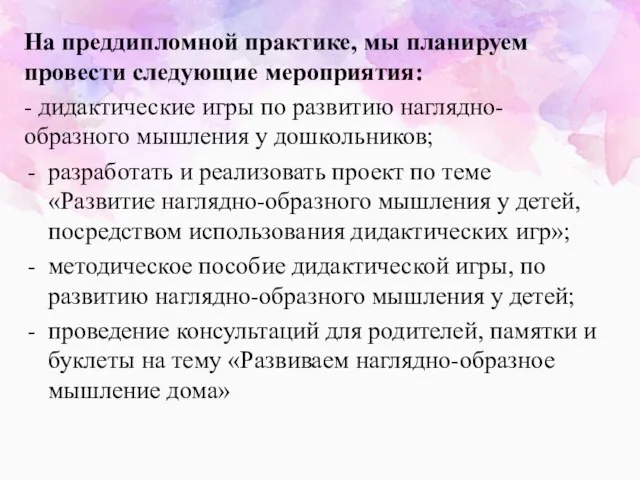 На преддипломной практике, мы планируем провести следующие мероприятия:

- дидактические игры по развитию наглядно-образного мышления у дошкольников;

- разработать и реализовать проект по теме «Развитие наглядно-образного мышления у детей, посредством использования дидактических игр»;

- методическое пособие дидактической игры, по развитию наглядно-образного мышления у детей;

- проведение консультаций для родителей, памятки и буклеты на тему «Развиваем наглядно-образное мышление дома»